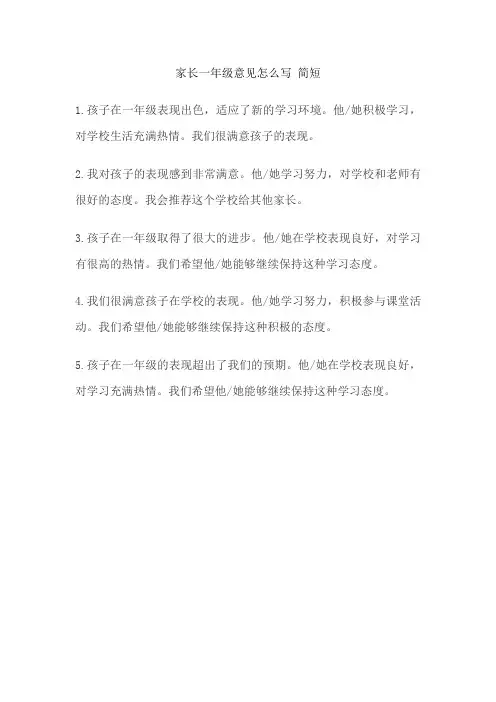 家长一年级意见怎么写 简短

1.孩子在一年级表现出色，适应了新的学习环境。他/她积极学习，对学校生活充满热情。我们很满意孩子的表现。

2.我对孩子的表现感到非常满意。他/她学习努力，对学校和老师有很好的态度。我会推荐这个学校给其他家长。

3.孩子在一年级取得了很大的进步。他/她在学校表现良好，对学习有很高的热情。我们希望他/她能够继续保持这种学习态度。

4.我们很满意孩子在学校的表现。他/她学习努力，积极参与课堂活动。我们希望他/她能够继续保持这种积极的态度。

5.孩子在一年级的表现超出了我们的预期。他/她在学校表现良好，对学习充满热情。我们希望他/她能够继续保持这种学习态度。